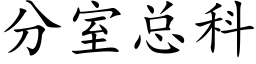 分室总科